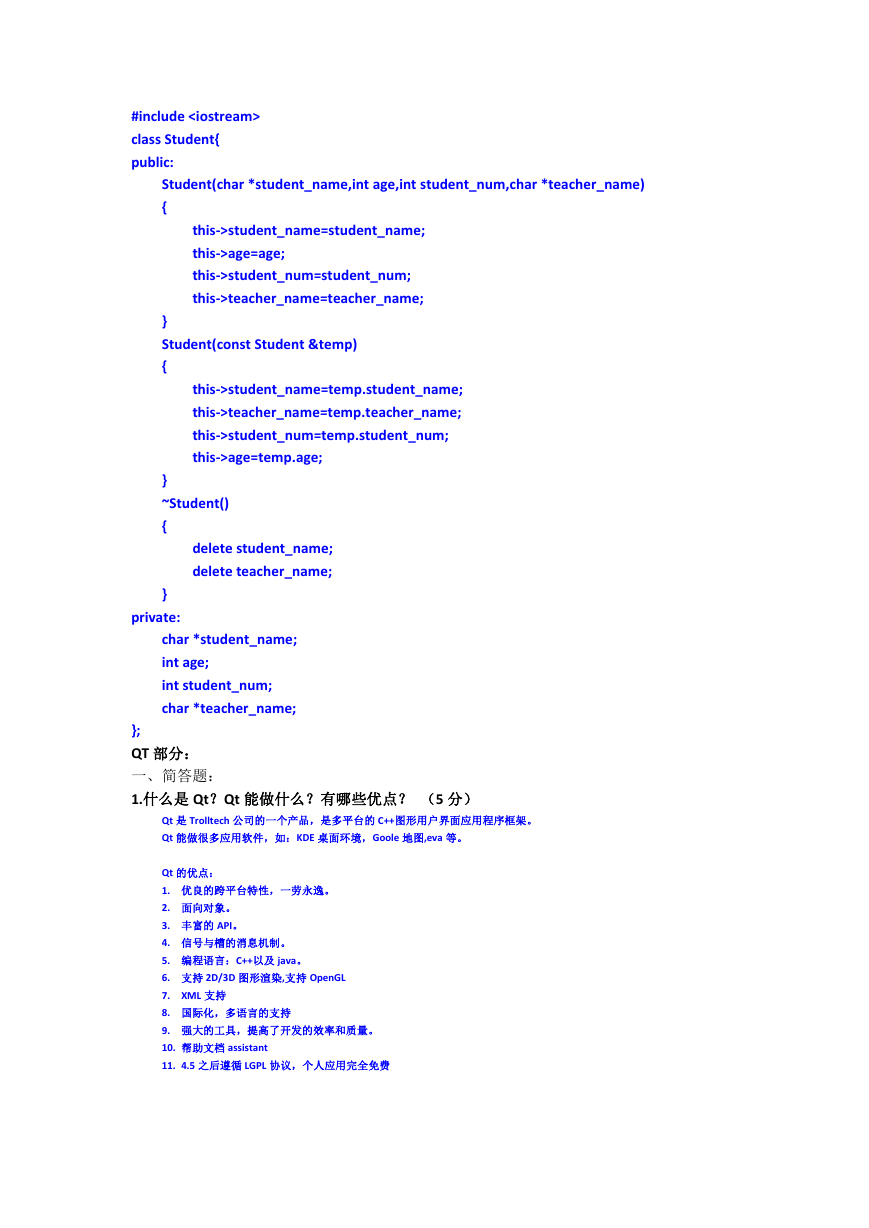 #include <iostream>
class Student{
public:
Student(char *student_name,int age,int student_num,char *teacher_name)
{
this->student_name=student_name;
this->age=age;
this->student_num=student_num;
this->teacher_name=teacher_name;
}
Student(const Student &temp)
{
this->student_name=temp.student_name;
this->teacher_name=temp.teacher_name;
this->student_num=temp.student_num;
this->age=temp.age;
}
~Student()
{
delete student_name;
delete teacher_name;
}
private:
char *student_name;
int age;
int student_num;
char *teacher_name;
};
QT 部分：
一、简答题：
1.什么是 Qt？Qt 能做什么？有哪些优点？ （5 分）
Qt 是 Trolltech 公司的一个产品，是多平台的 C++图形用户界面应用程序框架。
Qt 能做很多应用软件，如：KDE 桌面环境，Goole 地图,eva 等。

Qt 的优点：
1. 优良的跨平台特性，一劳永逸。
2. 面向对象。
3. 丰富的 API。
4. 信号与槽的消息机制。
5. 编程语言：C++以及 java。
6. 支持 2D/3D 图形渲染,支持 OpenGL
7. XML 支持
8. 国际化，多语言的支持
9. 强大的工具，提高了开发的效率和质量。
10. 帮助文档 assistant
11. 4.5 之后遵循 LGPL 协议，个人应用完全免费